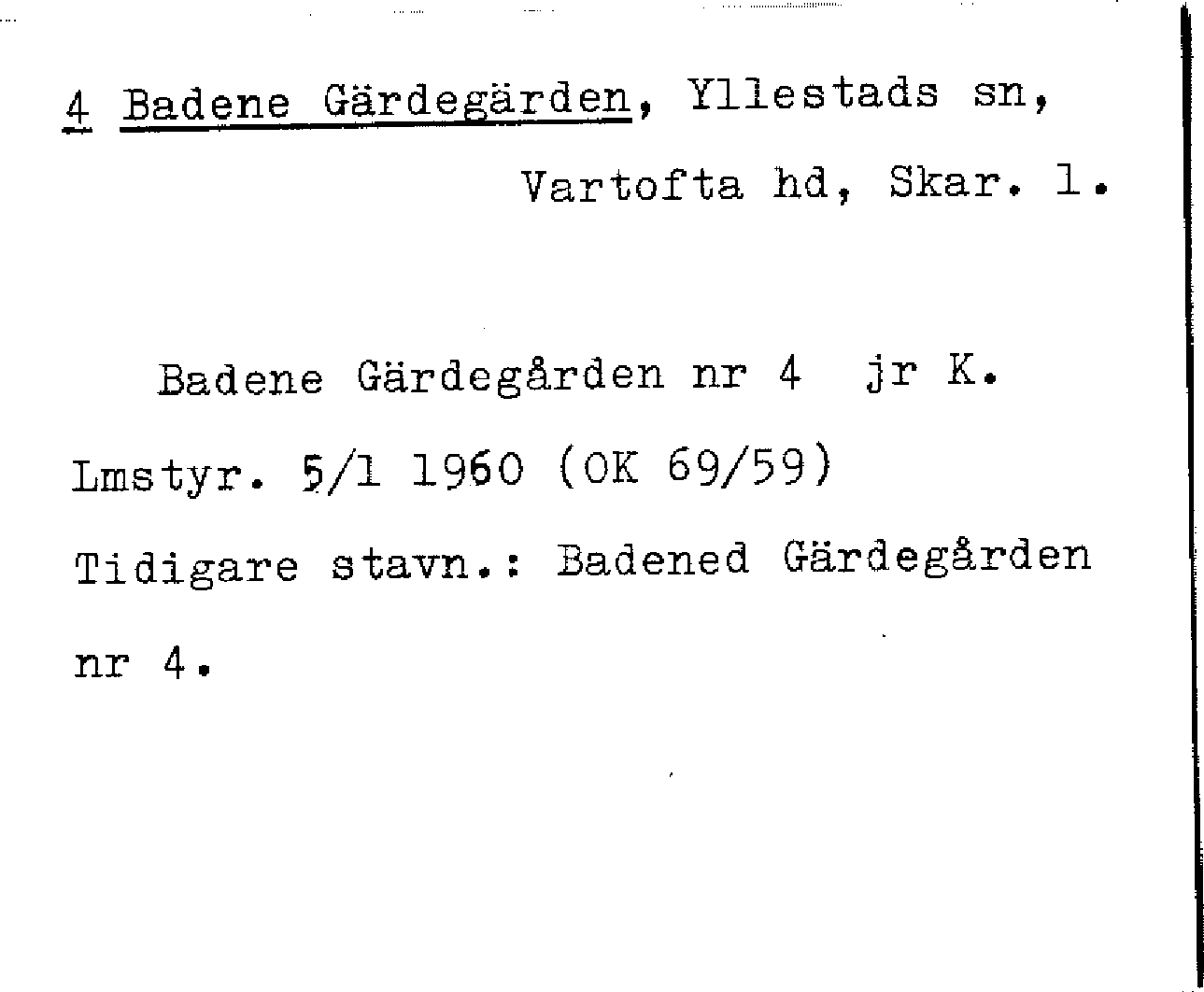 4 Badene Gärdegärden, Yllestads sn, Vartofta hd, Skar. l.

Badene Gärdegården nr 4 jr K.

Lmstyr. 5/1 1960 (OK 69/59)

Tidigare stavn.: Badened Gärdegården nr 4.